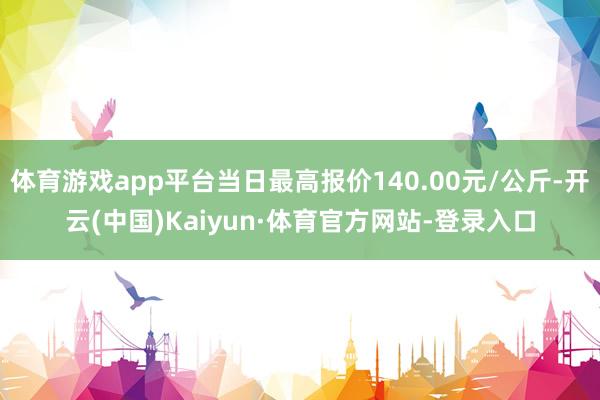 体育游戏app平台当日最高报价140.00元/公斤-开云(中国)Kaiyun·体育官方网站-登录入口